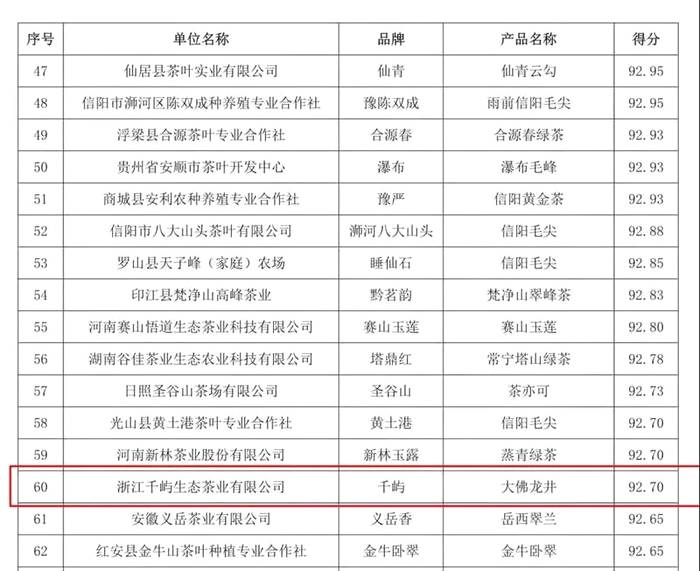 | 序号 | 单位名称 | 品牌 | 产品名称 | 得分 |
|---|---|---|---|---|
| 47 | 仙居县茶叶实业有限公司 | 仙青 | 仙青云勾 | 92.95 |
| 48 | 信阳市浉河区陈双成种养殖专业合作社 | 豫陈双成 | 雨前信阳毛尖 | 92.95 |
| 49 | 浮梁县合源茶叶专业合作社 | 合源春 | 合源春绿茶 | 92.93 |
| 50 | 贵州省安顺市茶叶开发中心 | 瀑布 | 瀑布毛峰 | 92.93 |
| 51 | 商城县安利农种养殖专业合作社 | 豫严 | 信阳黄金茶 | 92.93 |
| 52 | 信阳市八大山头茶叶有限公司 | 浉河八大山头 | 信阳毛尖 | 92.88 |
| 53 | 罗山县天子峰（家庭）农场 | 睡仙石 | 信阳毛尖 | 92.85 |
| 54 | 印江县梵净山高峰茶业 | 黔茗韵 | 梵净山翠峰茶 | 92.83 |
| 55 | 河南赛山悟道生态茶业科技有限公司 | 赛山玉莲 | 赛山玉莲 | 92.80 |
| 56 | 湖南谷佳茶业生态农业科技有限公司 | 塔鼎红 | 常宁塔山绿茶 | 92.78 |
| 57 | 日照圣谷山茶场有限公司 | 圣谷山 | 茶亦可 | 92.73 |
| 58 | 光山县黄土港茶叶专业合作社 | 黄土港 | 信阳毛尖 | 92.70 |
| 59 | 河南新林茶业股份有限公司 | 新林玉露 | 蒸青绿茶 | 92.70 |
| 60 | 浙江千屿生态茶业有限公司 | 千屿 | 大佛龙井 | 92.70 |
| 61 | 安徽义岳茶业有限公司 | 义岳香 | 岳西翠兰 | 92.65 |
| 62 | 红安县金牛山茶叶种植专业合作社 | 金牛卧翠 | 金牛卧翠 | 92.65 |